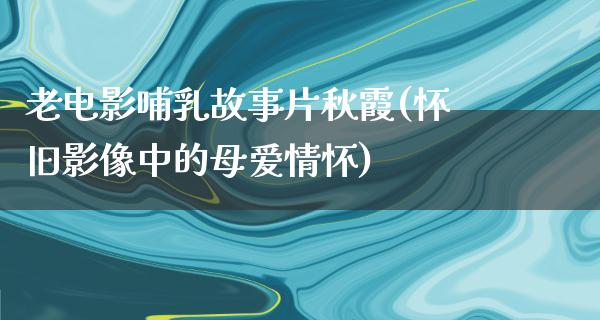 老电影哺乳故事片秋霞(怀旧影像中的母爱情怀)